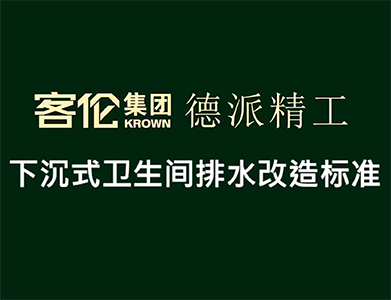 客伦集团 KROWN 德派精工

下沉式卫生间排水改造标准